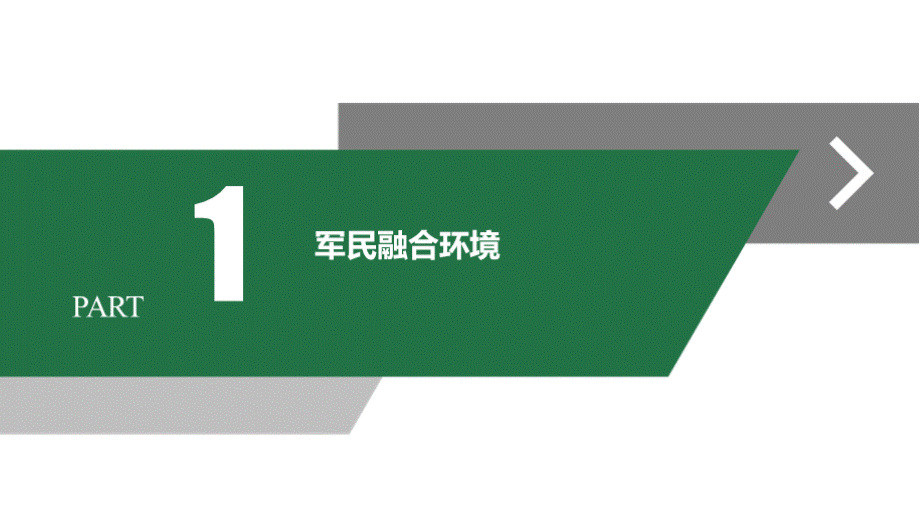 PART 1

军民融合环境